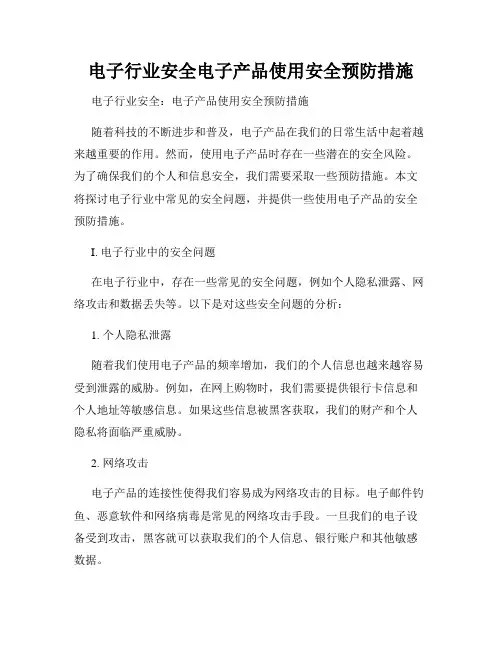 电子行业安全电子产品使用安全预防措施

电子行业安全：电子产品使用安全预防措施

随着科技的不断进步和普及，电子产品在我们的日常生活中起着越来越重要的作用。然而，使用电子产品时存在一些潜在的安全风险。为了确保我们的个人和信息安全，我们需要采取一些预防措施。本文将探讨电子行业中常见的安全问题，并提供一些使用电子产品的安全预防措施。

I. 电子行业中的安全问题

在电子行业中，存在一些常见的安全问题，例如个人隐私泄露、网络攻击和数据丢失等。以下是对这些安全问题的分析：

1. 个人隐私泄露

随着我们使用电子产品的频率增加，我们的个人信息也越来越容易受到泄露的威胁。例如，在网上购物时，我们需要提供银行卡信息和个人地址等敏感信息。如果这些信息被黑客获取，我们的财产和个人隐私将面临严重威胁。

2. 网络攻击

电子产品的连接性使得我们容易成为网络攻击的目标。电子邮件钓鱼、恶意软件和网络病毒是常见的网络攻击手段。一旦我们的电子设备受到攻击，黑客就可以获取我们的个人信息、银行账户和其他敏感数据。